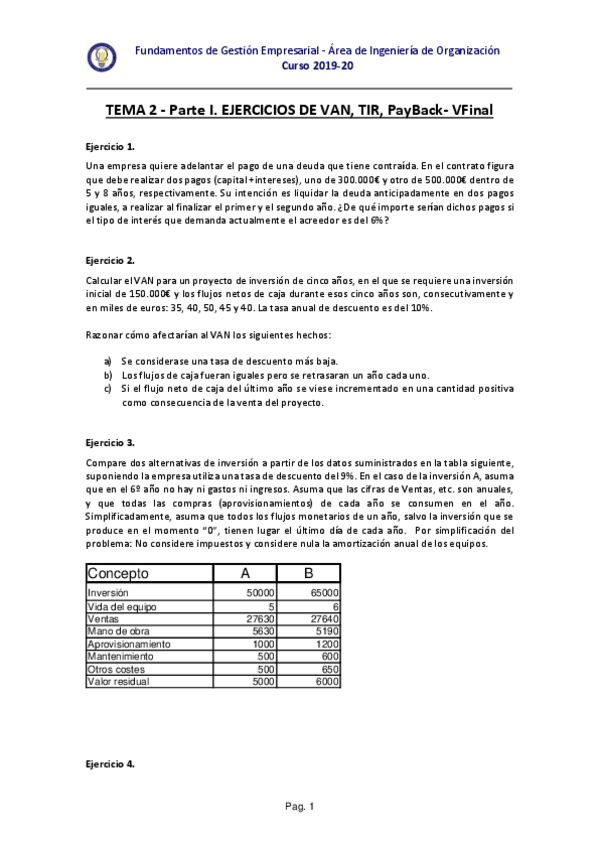 Fundamentos de Gestión Empresarial - Área de Ingeniería de Organización
Curso 2019-20

TEMA 2 - Parte I. EJERCICIOS DE VAN, TIR, PayBack- VFinal

Ejercicio 1.

Una empresa quiere adelantar el pago de una deuda que tiene contraída. En el contrato figura que debe realizar dos pagos (capital+intereses), uno de 300.000€ y otro de 500.000€ dentro de 5 y 8 años, respectivamente. Su intención es liquidar la deuda anticipadamente en dos pagos iguales, a realizar al finalizar el primer y el segundo año. ¿De qué importe serían dichos pagos si el tipo de interés que demanda actualmente el acreedor es del 6%?

Ejercicio 2.

Calcular el VAN para un proyecto de inversión de cinco años, en el que se requiere una inversión inicial de 150.000€ y los flujos netos de caja durante esos cinco años son, consecutivamente y en miles de euros: 35, 40, 50, 45 y 40. La tasa anual de descuento es del 10%.

Razonar cómo afectarían al VAN los siguientes hechos:

a) Se considerase una tasa de descuento más baja.
b) Los flujos de caja fueran iguales pero se retrasaran un año cada uno.
c) Si el flujo neto de caja del último año se viese incrementado en una cantidad positiva como consecuencia de la venta del proyecto.

Ejercicio 3.

Compare dos alternativas de inversión a partir de los datos suministrados en la tabla siguiente, suponiendo la empresa utiliza una tasa de descuento del 9%. En el caso de la inversión A, asuma que en el 6º año no hay ni gastos ni ingresos. Asuma que las cifras de Ventas, etc. son anuales, y que todas las compras (aprovisionamientos) de cada año se consumen en el año. Simplificadamente, asuma que todos los flujos monetarios de un año, salvo la inversión que se produce en el momento "0", tienen lugar el último día de cada año. Por simplificación del problema: No considere impuestos y considere nula la amortización anual de los equipos.

| Concepto | A | B |
|---|---|---|
| Inversión | 50000 | 65000 |
| Vida del equipo | 5 | 6 |
| Ventas | 27630 | 27640 |
| Mano de obra | 5630 | 5190 |
| Aprovisionamiento | 1000 | 1200 |
| Mantenimiento | 500 | 600 |
| Otros costes | 500 | 650 |
| Valor residual | 5000 | 6000 |

Ejercicio 4.

Pag. 1